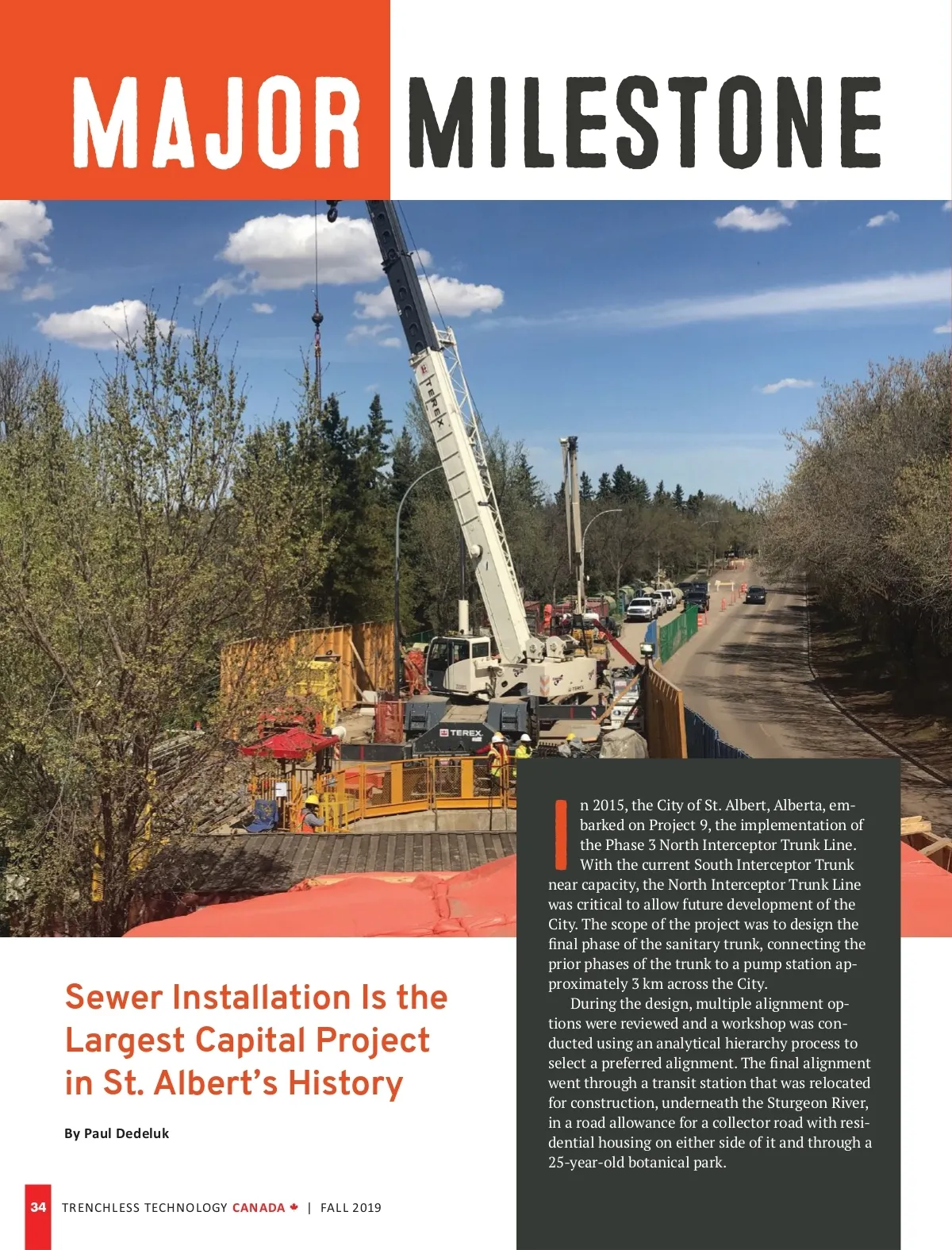 MAJOR MILESTONE

TEREX

TEREX

Sewer Installation Is the Largest Capital Project in St. Albert's History

By Paul Dedeluk

In 2015, the City of St. Albert, Alberta, embarked on Project 9, the implementation of the Phase 3 North Interceptor Trunk Line. With the current South Interceptor Trunk near capacity, the North Interceptor Trunk Line was critical to allow future development of the City. The scope of the project was to design the final phase of the sanitary trunk, connecting the prior phases of the trunk to a pump station approximately 3 km across the City.

During the design, multiple alignment options were reviewed and a workshop was conducted using an analytical hierarchy process to select a preferred alignment. The final alignment went through a transit station that was relocated for construction, underneath the Sturgeon River, in a road allowance for a collector road with residential housing on either side of it and through a 25-year-old botanical park.

34 TRENCHLESS TECHNOLOGY CANADA | FALL 2019